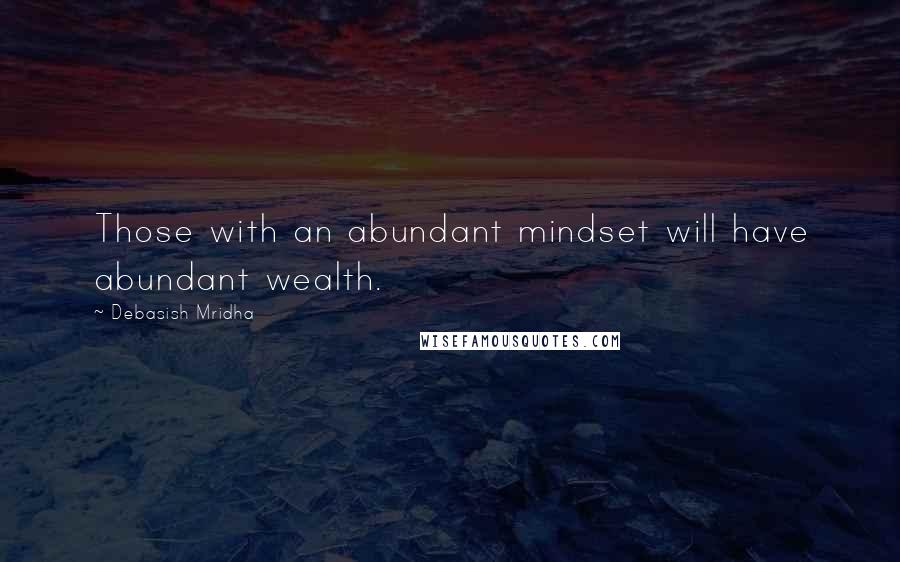 Those with an abundant mindset will have abundant wealth.

~ Debasish Mridha

WISEFAMOUSQUOTES.COM